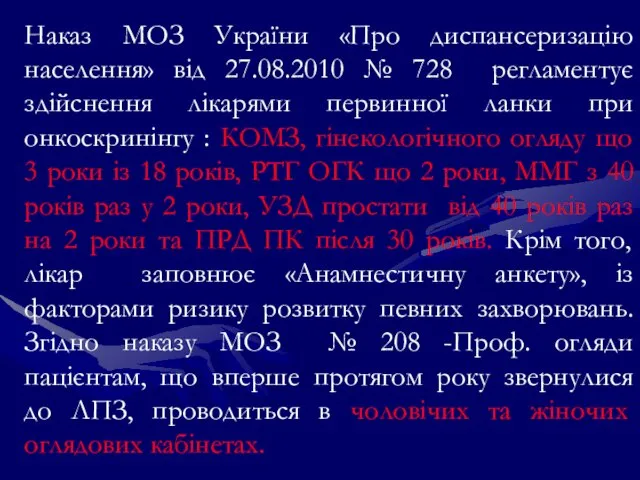 Наказ МОЗ України «Про диспансеризацію населення» від 27.08.2010 № 728 регламентує здійснення лікарями первинної ланки при онкоскринінгу : КОМЗ, гінекологічного огляду що 3 роки із 18 років, РТГ ОГК що 2 роки, ММГ з 40 років раз у 2 роки, УЗД простати від 40 років раз на 2 роки та ПРД ПК після 30 років. Крім того, лікар заповнює «Анамнестичну анкету», із факторами ризику розвитку певних захворювань. Згідно наказу МОЗ № 208 -Проф. огляди пацієнтам, що вперше протягом року звернулися до ЛПЗ, проводиться в чоловічих та жіночих оглядових кабінетах.